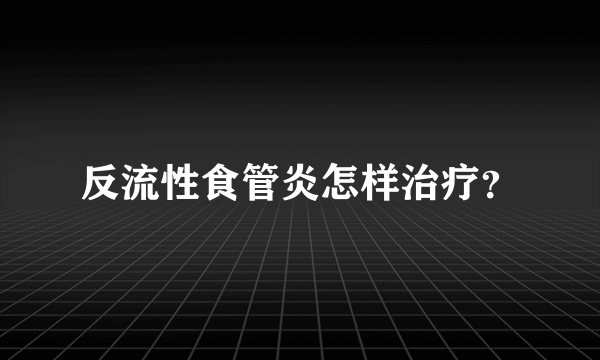 反流性食管炎怎样治疗?